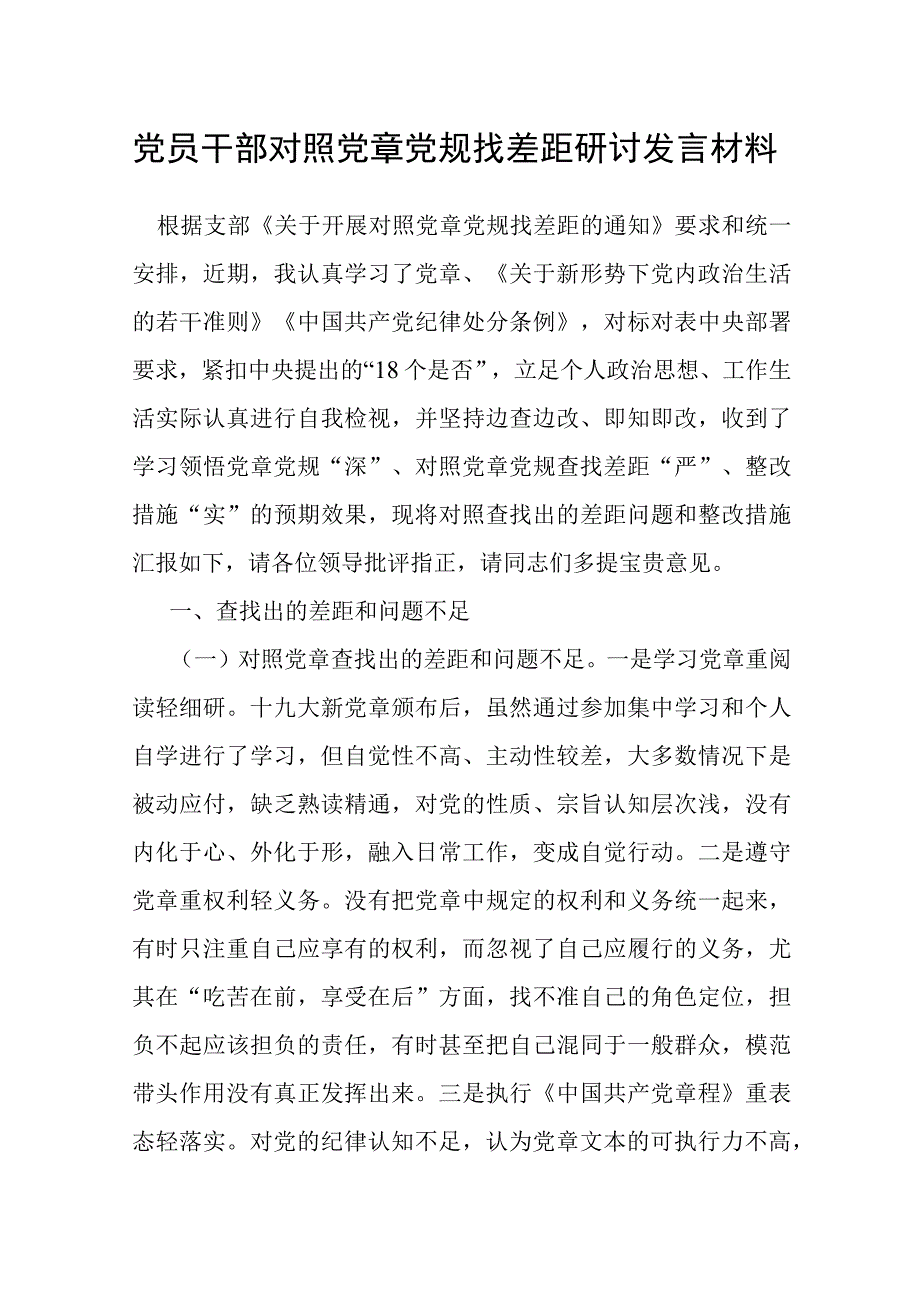 党员干部对照党章党规找差距研讨发言材料

根据支部《关于开展对照党章党规找差距的通知》要求和统一安排，近期，我认真学习了党章、《关于新形势下党内政治生活的若干准则》《中国共产党纪律处分条例》，对标对表中央部署要求，紧扣中央提出的“18个是否”，立足个人政治思想、工作生活实际认真进行自我检视，并坚持边查边改、即知即改，收到了学习领悟党章党规“深”、对照党章党规查找差距“严”、整改措施“实”的预期效果，现将对照查找出的差距问题和整改措施汇报如下，请各位领导批评指正，请同志们多提宝贵意见。

一、查找出的差距和问题不足

（一）对照党章查找出的差距和问题不足。一是学习党章重阅读轻细研。十九大新党章颁布后，虽然通过参加集中学习和个人自学进行了学习，但自觉性不高、主动性较差，大多数情况下是被动应付，缺乏熟读精通，对党的性质、宗旨认知层次浅，没有内化于心、外化于形，融入日常工作，变成自觉行动。二是遵守党章重权利轻义务。没有把党章中规定的权利和义务统一起来，有时只注重自己应享有的权利，而忽视了自己应履行的义务，尤其在“吃苦在前，享受在后”方面，找不准自己的角色定位，担负不起应该担负的责任，有时甚至把自己混同于一般群众，模范带头作用没有真正发挥出来。三是执行《中国共产党章程》重表态轻落实。对党的纪律认知不足，认为党章文本的可执行力不高，